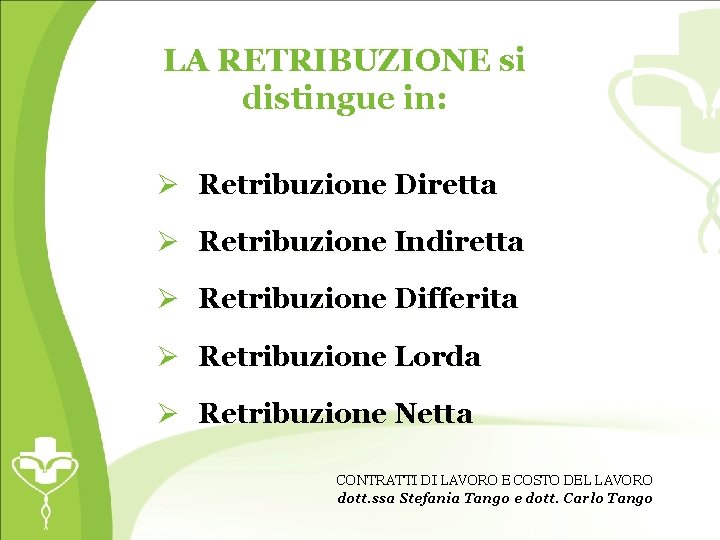 LA RETRIBUZIONE si distingue in:

➢ Retribuzione Diretta

➢ Retribuzione Indiretta

➢ Retribuzione Differita

➢ Retribuzione Lorda

➢ Retribuzione Netta

CONTRATTI DI LAVORO E COSTO DEL LAVORO
dott.ssa Stefania Tango e dott. Carlo Tango